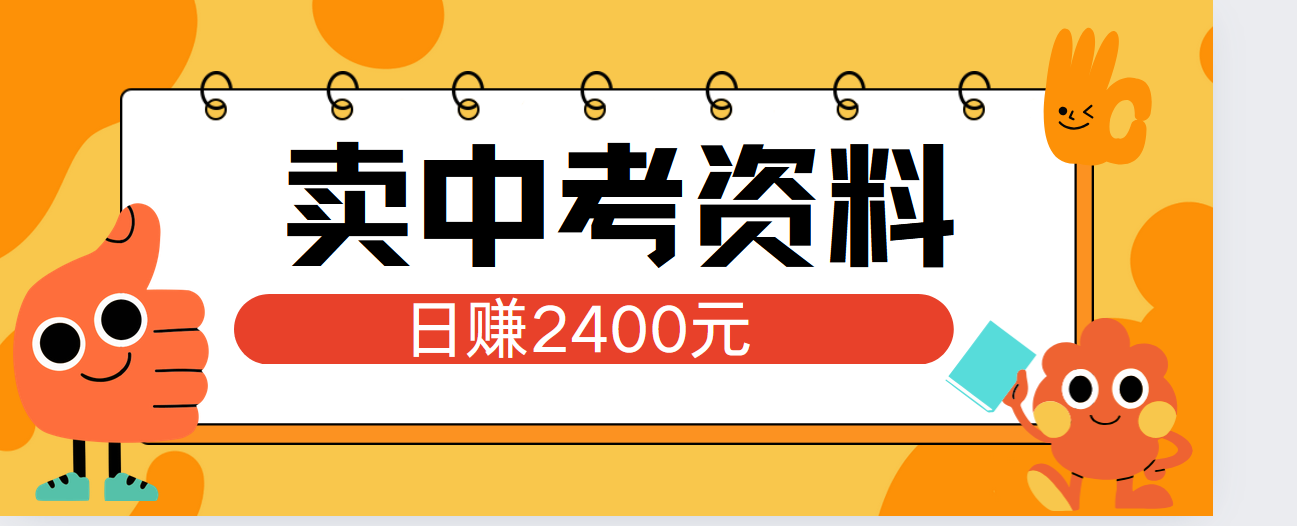 卖中考资料

日赚2400元